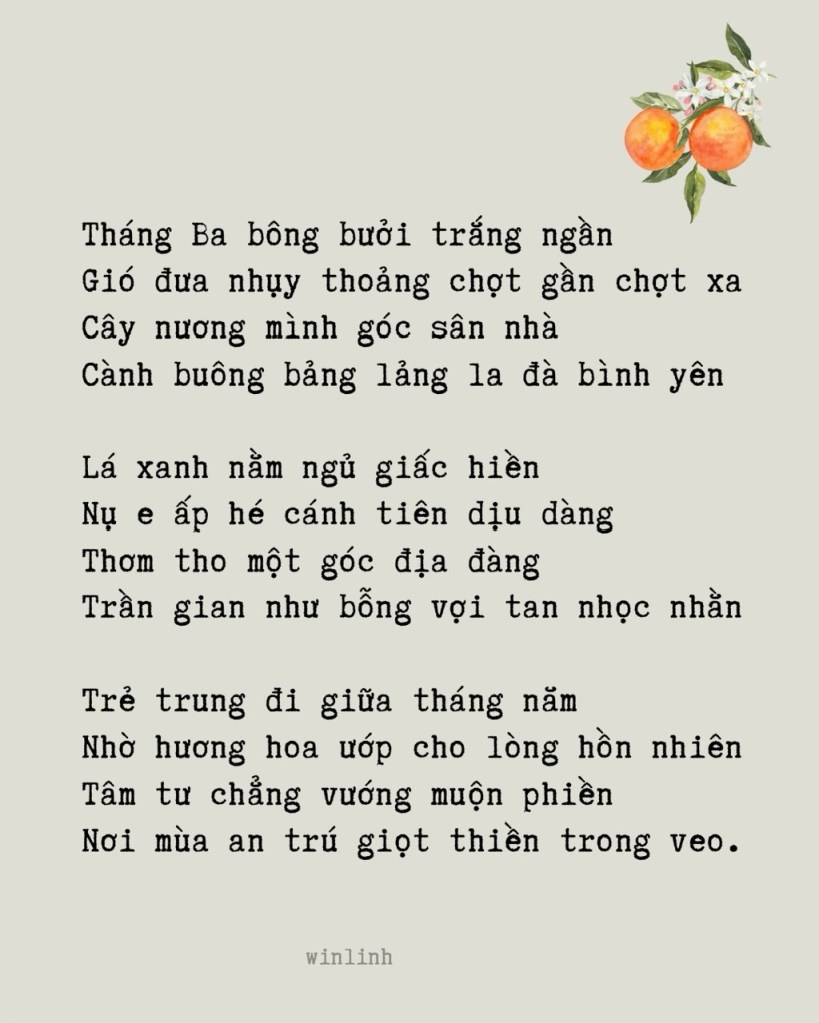 Tháng Ba bông bưởi trắng ngần
Gió đưa nhụy thoảng chợt gần chợt xa
Cây nương mình góc sân nhà
Cành buông bảng lảng la đà bình yên

Lá xanh nằm ngủ giấc hiền
Nụ e ấp hé cánh tiên dịu dàng
Thơm tho một góc địa đàng
Trần gian như bỗng vợi tan nhọc nhằn

Trẻ trung đi giữa tháng năm
Nhờ hương hoa ướp cho lòng hồn nhiên
Tâm tư chẳng vướng muộn phiền
Nơi mùa an trú giọt thiền trong veo.

winlinh